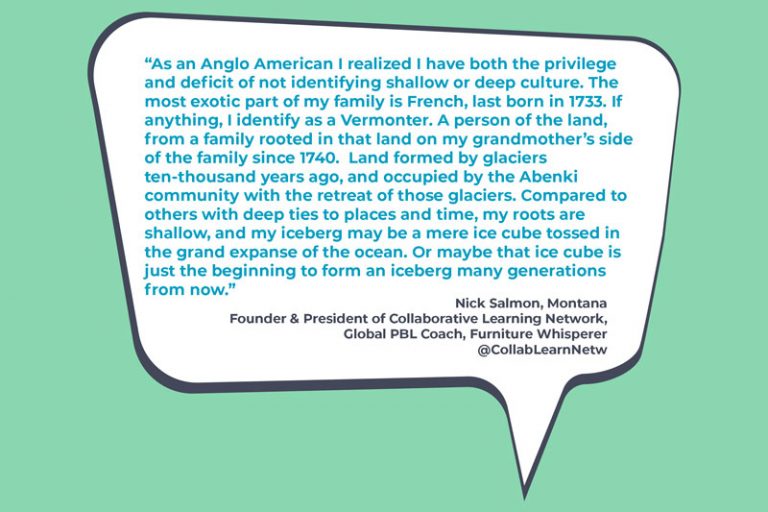 "As an Anglo American I realized I have both the privilege and deficit of not identifying shallow or deep culture. The most exotic part of my family is French, last born in 1733. If anything, I identify as a Vermonter. A person of the land, from a family rooted in that land on my grandmother's side of the family since 1740. Land formed by glaciers ten-thousand years ago, and occupied by the Abenki community with the retreat of those glaciers. Compared to others with deep ties to places and time, my roots are shallow, and my iceberg may be a mere ice cube tossed in the grand expanse of the ocean. Or maybe that ice cube is just the beginning to form an iceberg many generations from now."

Nick Salmon, Montana
Founder & President of Collaborative Learning Network,
Global PBL Coach, Furniture Whisperer
@CollabLearnNetw